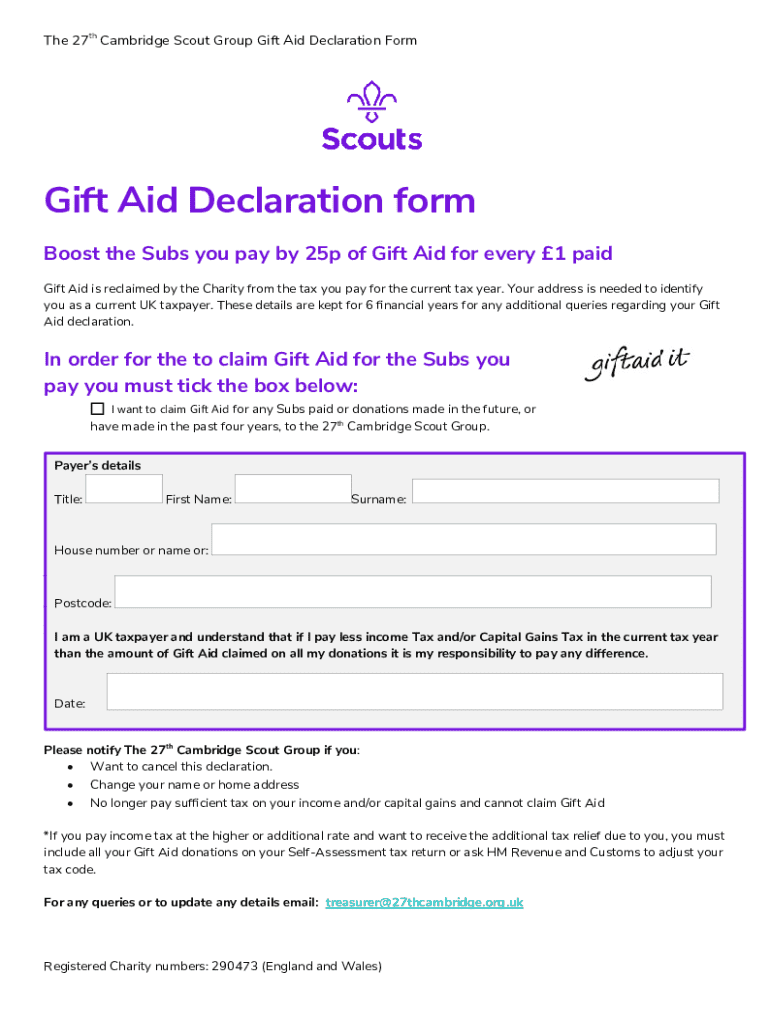 The 27$^{th}$ Cambridge Scout Group Gift Aid Declaration Form

Scouts

Gift Aid Declaration form

Boost the Subs you pay by 25p of Gift Aid for every £1 paid

Gift Aid is reclaimed by the Charity from the tax you pay for the current tax year. Your address is needed to identify you as a current UK taxpayer. These details are kept for 6 financial years for any additional queries regarding your Gift Aid declaration.

In order for the to claim Gift Aid for the Subs you pay you must tick the box below:

giftaid it

☐ I want to claim Gift Aid for any Subs paid or donations made in the future, or have made in the past four years, to the 27$^{th}$ Cambridge Scout Group.

Payer's details

Title: First Name: Surname:

House number or name or:

Postcode:

I am a UK taxpayer and understand that if I pay less income Tax and/or Capital Gains Tax in the current tax year than the amount of Gift Aid claimed on all my donations it is my responsibility to pay any difference.

Date:

Please notify The 27$^{th}$ Cambridge Scout Group if you:
• Want to cancel this declaration.
• Change your name or home address
• No longer pay sufficient tax on your income and/or capital gains and cannot claim Gift Aid

*If you pay income tax at the higher or additional rate and want to receive the additional tax relief due to you, you must include all your Gift Aid donations on your Self-Assessment tax return or ask HM Revenue and Customs to adjust your tax code.

For any queries or to update any details email: treasurer@27thcambridge.org.uk

Registered Charity numbers: 290473 (England and Wales)